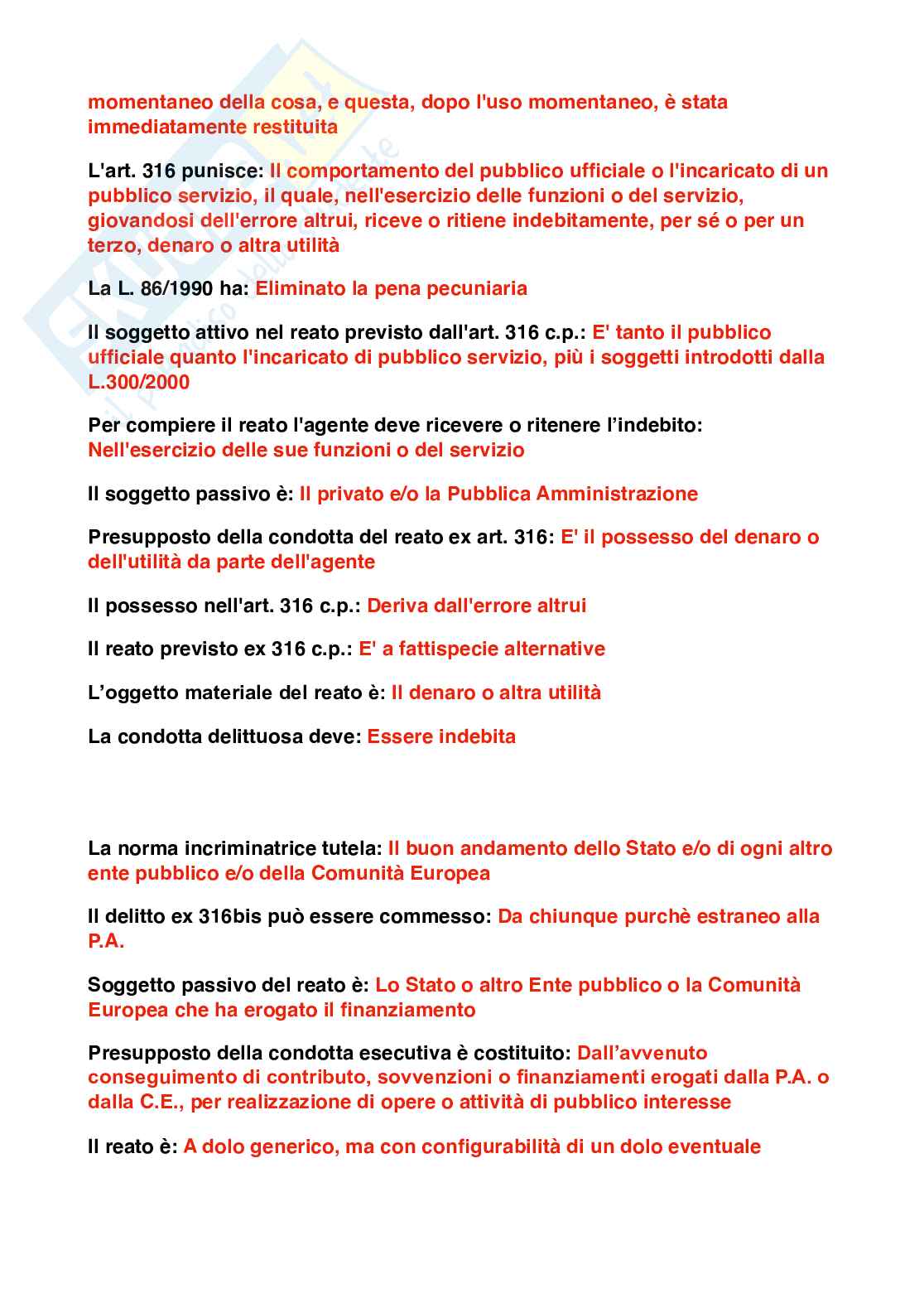 momentaneo della cosa, e questa, dopo l'uso momentaneo, è stata immediatamente restituita

L'art. 316 punisce: Il comportamento del pubblico ufficiale o l'incaricato di un pubblico servizio, il quale, nell'esercizio delle funzioni o del servizio, giovandosi dell'errore altrui, riceve o ritiene indebitamente, per sé o per un terzo, denaro o altra utilità

La L. 86/1990 ha: Eliminato la pena pecuniaria

Il soggetto attivo nel reato previsto dall'art. 316 c.p.: E' tanto il pubblico ufficiale quanto l'incaricato di pubblico servizio, più i soggetti introdotti dalla L.300/2000

Per compiere il reato l'agente deve ricevere o ritenere l'indebito: Nell'esercizio delle sue funzioni o del servizio

Il soggetto passivo è: Il privato e/o la Pubblica Amministrazione

Presupposto della condotta del reato ex art. 316: E' il possesso del denaro o dell'utilità da parte dell'agente

Il possesso nell'art. 316 c.p.: Deriva dall'errore altrui

Il reato previsto ex 316 c.p.: E' a fattispecie alternative

L'oggetto materiale del reato è: Il denaro o altra utilità

La condotta delittuosa deve: Essere indebita

La norma incriminatrice tutela: Il buon andamento dello Stato e/o di ogni altro ente pubblico e/o della Comunità Europea

Il delitto ex 316bis può essere commesso: Da chiunque purchè estraneo alla P.A.

Soggetto passivo del reato è: Lo Stato o altro Ente pubblico o la Comunità Europea che ha erogato il finanziamento

Presupposto della condotta esecutiva è costituito: Dall'avvenuto conseguimento di contributo, sovvenzioni o finanziamenti erogati dalla P.A. o dalla C.E., per realizzazione di opere o attività di pubblico interesse

Il reato è: A dolo generico, ma con configurabilità di un dolo eventuale